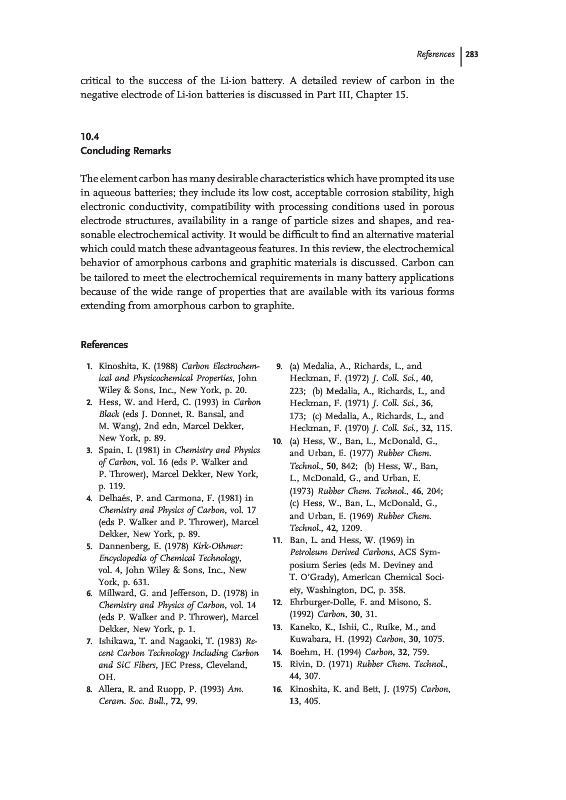 References | 283

critical to the success of the Li-ion battery. A detailed review of carbon in the negative electrode of Li-ion batteries is discussed in Part III, Chapter 15.

10.4
Concluding Remarks

The element carbon has many desirable characteristics which have prompted its use in aqueous batteries; they include its low cost, acceptable corrosion stability, high electronic conductivity, compatibility with processing conditions used in porous electrode structures, availability in a range of particle sizes and shapes, and reasonable electrochemical activity. It would be difficult to find an alternative material which could match these advantageous features. In this review, the electrochemical behavior of amorphous carbons and graphitic materials is discussed. Carbon can be tailored to meet the electrochemical requirements in many battery applications because of the wide range of properties that are available with its various forms extending from amorphous carbon to graphite.

References

1. Kinoshita, K. (1988) Carbon Electrochemical and Physicochemical Properties, John Wiley & Sons, Inc., New York, p. 20.
2. Hess, W. and Herd, C. (1993) in Carbon Black (eds J. Donnet, R. Bansal, and M. Wang), 2nd edn, Marcel Dekker, New York, p. 89.
3. Spain, I. (1981) in Chemistry and Physics of Carbon, vol. 16 (eds P. Walker and P. Thrower), Marcel Dekker, New York, p. 119.
4. Delhaès, P. and Carmona, F. (1981) in Chemistry and Physics of Carbon, vol. 17 (eds P. Walker and P. Thrower), Marcel Dekker, New York, p. 89.
5. Dannenberg, E. (1978) Kirk-Othmer: Encyclopedia of Chemical Technology, vol. 4, John Wiley & Sons, Inc., New York, p. 631.
6. Millward, G. and Jefferson, D. (1978) in Chemistry and Physics of Carbon, vol. 14 (eds P. Walker and P. Thrower), Marcel Dekker, New York, p. 1.
7. Ishikawa, T. and Nagaoki, T. (1983) Recent Carbon Technology Including Carbon and SiC Fibers, JEC Press, Cleveland, OH.
8. Allera, R. and Ruopp, P. (1993) Am. Ceram. Soc. Bull., 72, 99.
9. (a) Medalia, A., Richards, L., and Heckman, F. (1972) J. Coll. Sci., 40, 223; (b) Medalia, A., Richards, L., and Heckman, F. (1971) J. Coll. Sci., 36, 173; (c) Medalia, A., Richards, L., and Heckman, F. (1970) J. Coll. Sci., 32, 115.
10. (a) Hess, W., Ban, L., McDonald, G., and Urban, E. (1977) Rubber Chem. Technol., 50, 842; (b) Hess, W., Ban, L., McDonald, G., and Urban, E. (1973) Rubber Chem. Technol., 46, 204; (c) Hess, W., Ban, L., McDonald, G., and Urban, E. (1969) Rubber Chem. Technol., 42, 1209.
11. Ban, L. and Hess, W. (1969) in Petroleum Derived Carbons, ACS Symposium Series (eds M. Deviney and T. O'Grady), American Chemical Society, Washington, DC, p. 358.
12. Ehrburger-Dolle, F. and Misono, S. (1992) Carbon, 30, 31.
13. Kaneko, K., Ishii, C., Ruike, M., and Kuwabara, H. (1992) Carbon, 30, 1075.
14. Boehm, H. (1994) Carbon, 32, 759.
15. Rivin, D. (1971) Rubber Chem. Technol., 44, 307.
16. Kinoshita, K. and Bett, J. (1975) Carbon, 13, 405.